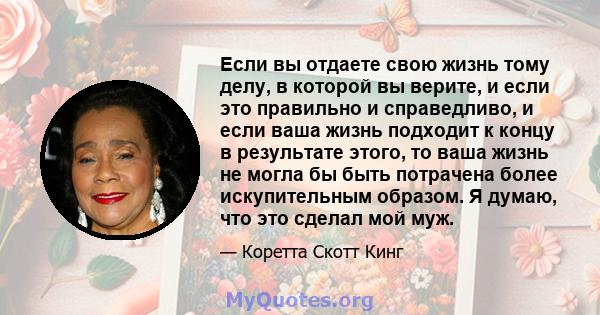 Если вы отдаете свою жизнь тому делу, в которой вы верите, и если это правильно и справедливо, и если ваша жизнь подходит к концу в результате этого, то ваша жизнь не могла бы быть потрачена более искупительным образом. Я думаю, что это сделал мой муж.

— Коретта Скотт Кинг

MyQuotes.org